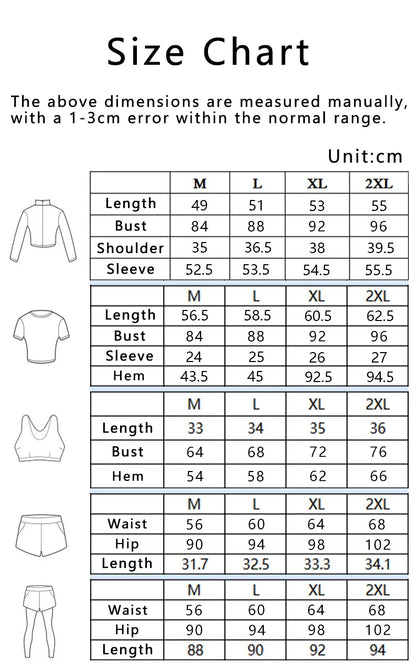 Size Chart

The above dimensions are measured manually, with a 1-3cm error within the normal range.

Unit:cm

| | M | L | XL | 2XL |
|---|---|---|---|---|
| Length | 49 | 51 | 53 | 55 |
| Bust | 84 | 88 | 92 | 96 |
| Shoulder | 35 | 36.5 | 38 | 39.5 |
| Sleeve | 52.5 | 53.5 | 54.5 | 55.5 |

| | M | L | XL | 2XL |
|---|---|---|---|---|
| Length | 56.5 | 58.5 | 60.5 | 62.5 |
| Bust | 84 | 88 | 92 | 96 |
| Sleeve | 24 | 25 | 26 | 27 |
| Hem | 43.5 | 45 | 92.5 | 94.5 |

| | M | L | XL | 2XL |
|---|---|---|---|---|
| Length | 33 | 34 | 35 | 36 |
| Bust | 64 | 68 | 72 | 76 |
| Hem | 54 | 58 | 62 | 66 |

| | M | L | XL | 2XL |
|---|---|---|---|---|
| Waist | 56 | 60 | 64 | 68 |
| Hip | 90 | 94 | 98 | 102 |
| Length | 31.7 | 32.5 | 33.3 | 34.1 |

| | M | L | XL | 2XL |
|---|---|---|---|---|
| Waist | 56 | 60 | 64 | 68 |
| Hip | 90 | 94 | 98 | 102 |
| Length | 88 | 90 | 92 | 94 |